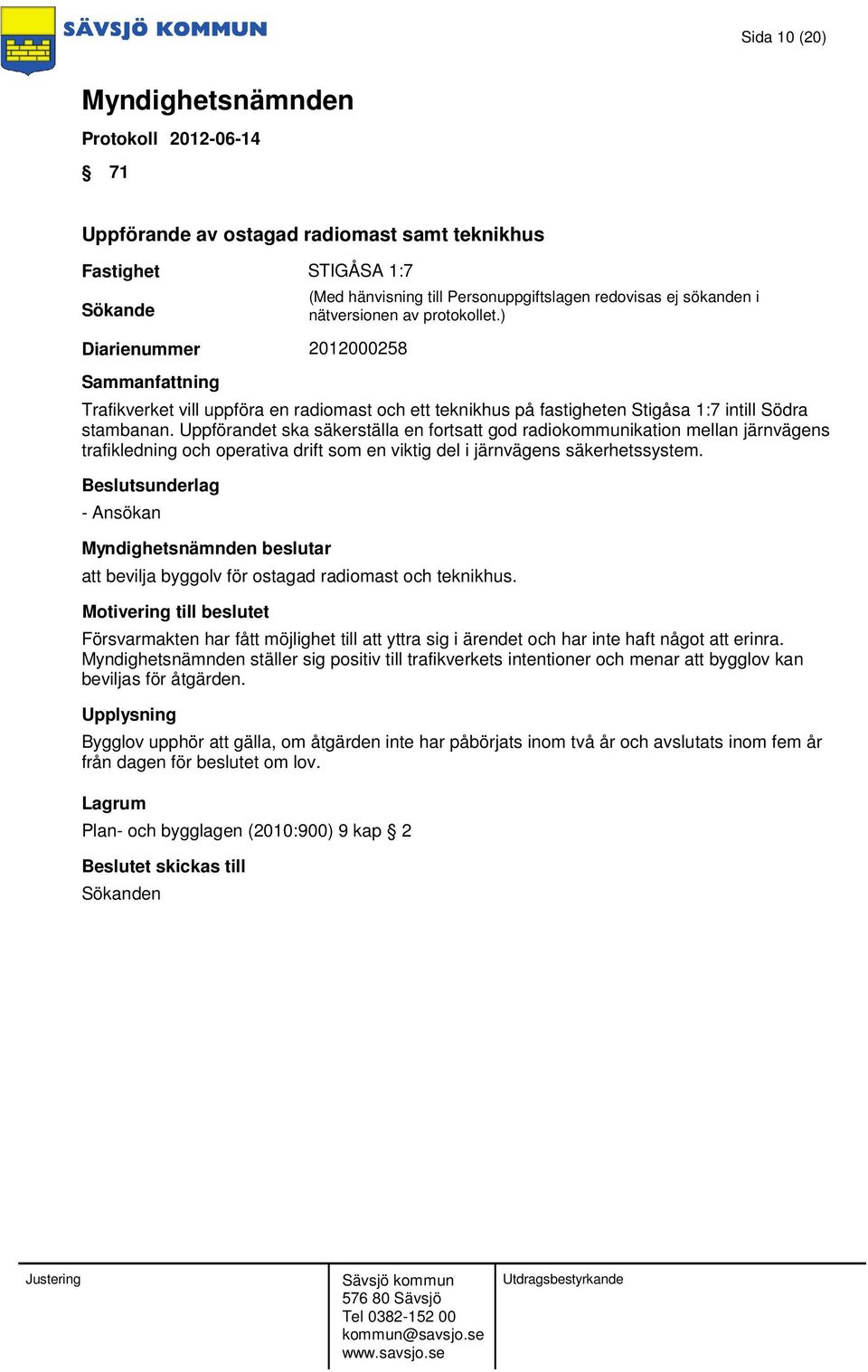 SÄVSJÖ KOMMUN

Sida 10 (20)

Myndighetsnämnden

Protokoll 2012-06-14

§ 71

Uppförande av ostagad radiomast samt teknikhus

Fastighet STIGÅSA 1:7

Sökande (Med hänvisning till Personuppgiftslagen redovisas ej sökanden i nätversionen av protokollet.)

Diarienummer 2012000258

Sammanfattning

Trafikverket vill uppföra en radiomast och ett teknikhus på fastigheten Stigåsa 1:7 intill Södra stambanan. Uppförandet ska säkerställa en fortsatt god radiokommunikation mellan järnvägens trafikledning och operativa drift som en viktig del i järnvägens säkerhetssystem.

Beslutsunderlag

- Ansökan

Myndighetsnämnden beslutar

att bevilja byggolv för ostagad radiomast och teknikhus.

Motivering till beslutet

Försvarmakten har fått möjlighet till att yttra sig i ärendet och har inte haft något att erinra. Myndighetsnämnden ställer sig positiv till trafikverkets intentioner och menar att bygglov kan beviljas för åtgärden.

Upplysning

Bygglov upphör att gälla, om åtgärden inte har påbörjats inom två år och avslutats inom fem år från dagen för beslutet om lov.

Lagrum

Plan- och bygglagen (2010:900) 9 kap § 2

Beslutet skickas till

Sökanden

Justering

Sävsjö kommun
576 80 Sävsjö
Tel 0382-152 00
kommun@savsjo.se
www.savsjo.se

Utdragsbestyrkande